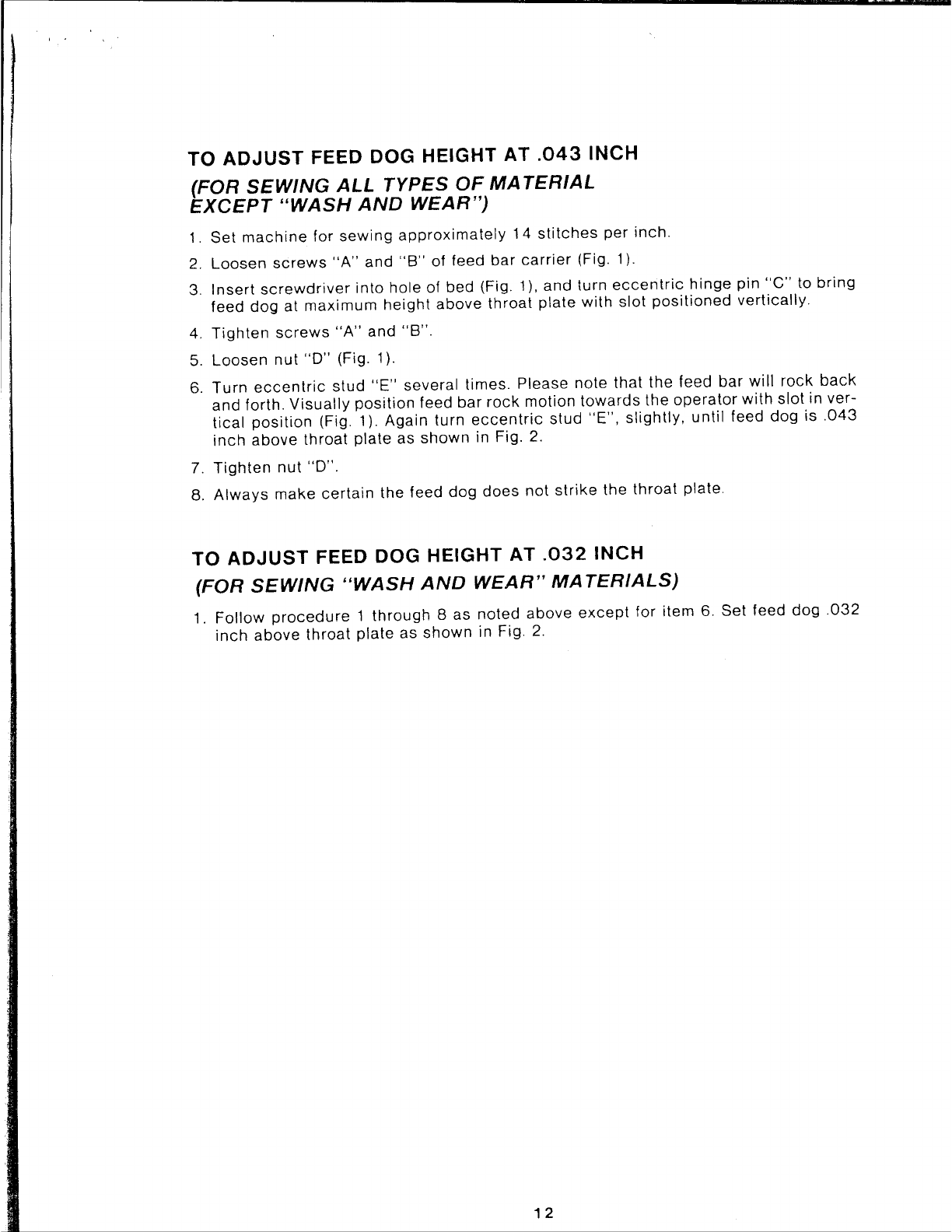 TO ADJUST FEED DOG HEIGHT AT .043 INCH
(FOR SEWING ALL TYPES OF MATERIAL EXCEPT "WASH AND WEAR")

1. Set machine for sewing approximately 14 stitches per inch.

2. Loosen screws "A" and "B" of feed bar carrier (Fig. 1).

3. Insert screwdriver into hole of bed (Fig. 1), and turn eccentric hinge pin "C" to bring feed dog at maximum height above throat plate with slot positioned vertically.

4. Tighten screws "A" and "B".

5. Loosen nut "D" (Fig. 1).

6. Turn eccentric stud "E" several times. Please note that the feed bar will rock back and forth. Visually position feed bar rock motion towards the operator with slot in vertical position (Fig. 1). Again turn eccentric stud "E", slightly, until feed dog is .043 inch above throat plate as shown in Fig. 2.

7. Tighten nut "D".

8. Always make certain the feed dog does not strike the throat plate.

TO ADJUST FEED DOG HEIGHT AT .032 INCH
(FOR SEWING "WASH AND WEAR" MATERIALS)

1. Follow procedure 1 through 8 as noted above except for item 6. Set feed dog .032 inch above throat plate as shown in Fig. 2.

12